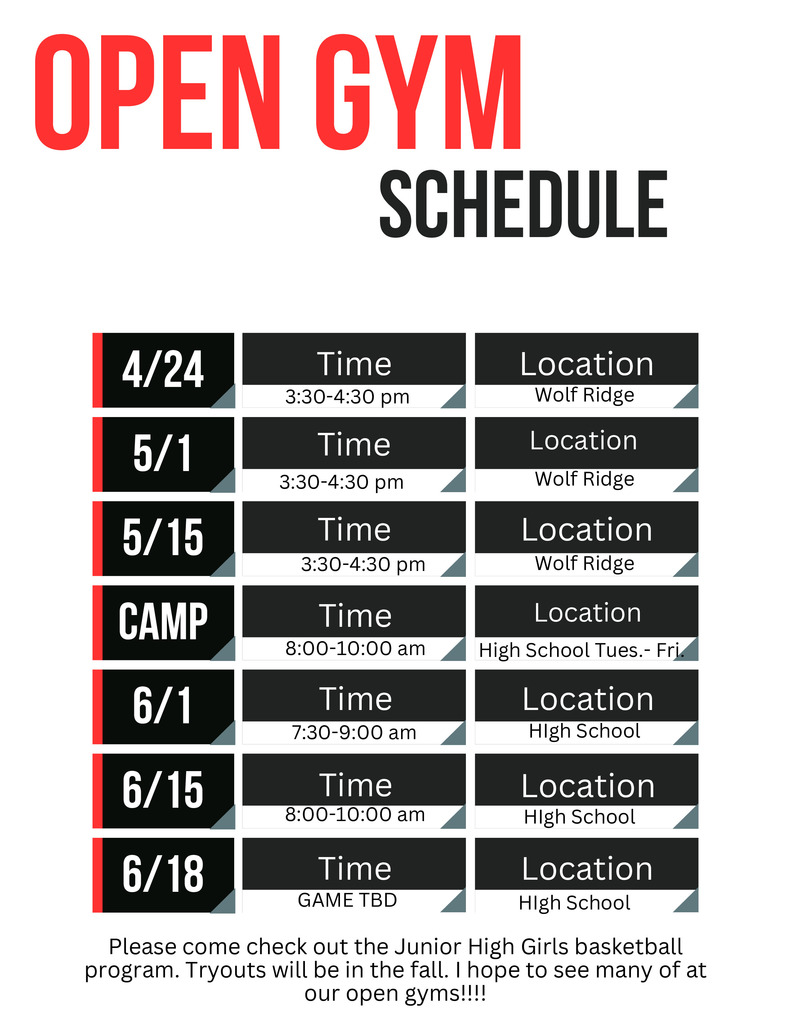 OPEN GYM

SCHEDULE

4/24
Time
3:30-4:30 pm
Location
Wolf Ridge

5/1
Time
3:30-4:30 pm
Location
Wolf Ridge

5/15
Time
3:30-4:30 pm
Location
Wolf Ridge

CAMP
Time
8:00-10:00 am
Location
High School Tues.- Fri.

6/1
Time
7:30-9:00 am
Location
HIgh School

6/15
Time
8:00-10:00 am
Location
HIgh School

6/18
Time
GAME TBD
Location
HIgh School

Please come check out the Junior High Girls basketball program. Tryouts will be in the fall. I hope to see many of at our open gyms!!!!